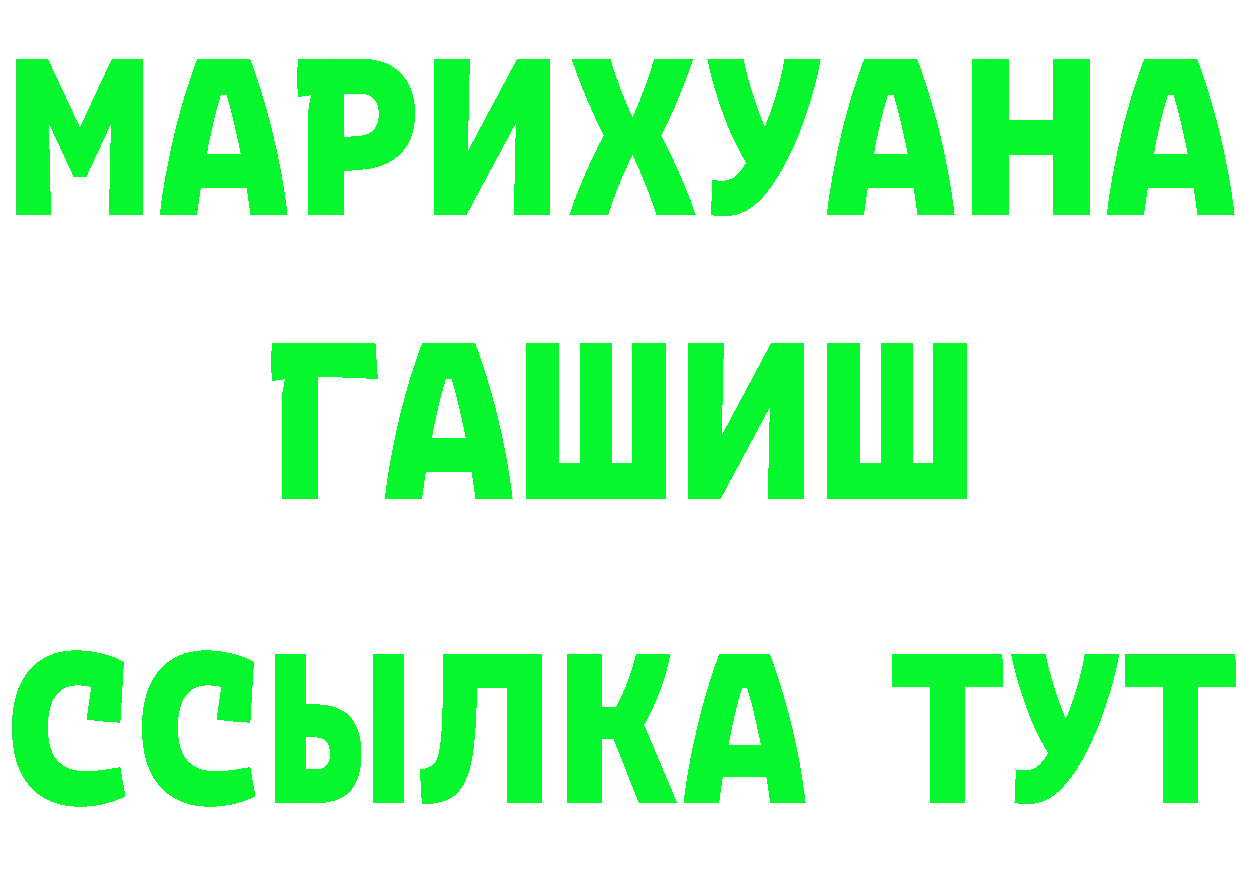 МАРИХУАНА
ГАШИШ
ССЫЛКА ТУТ